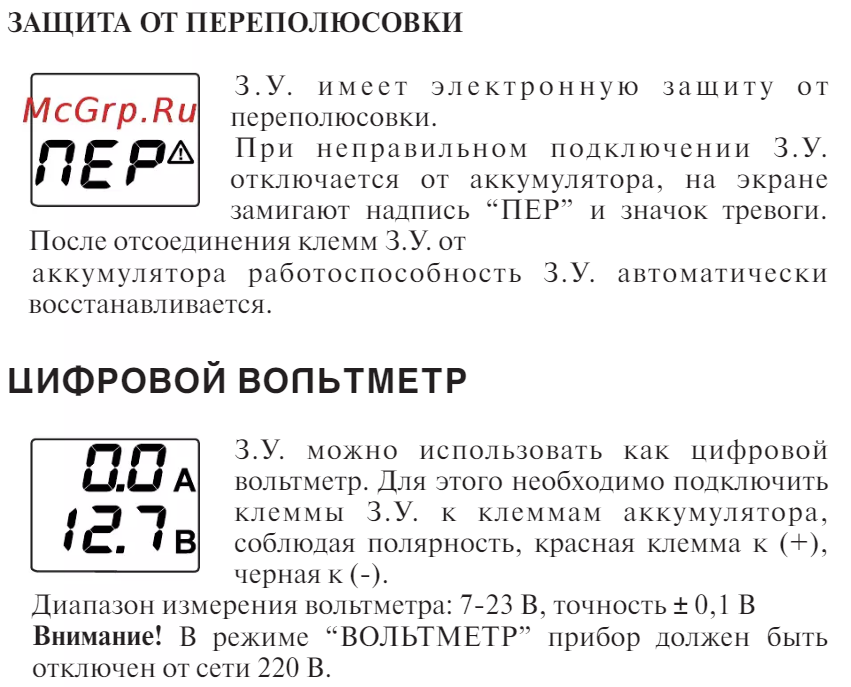 ЗАЩИТА ОТ ПЕРЕПОЛЮСОВКИ

ПЕР

З.У. имеет электронную защиту от переполюсовки.

При неправильном подключении З.У. отключается от аккумулятора, на экране замигают надпись "ПЕР" и значок тревоги.

После отсоединения клемм З.У. от аккумулятора работоспособность З.У. автоматически восстанавливается.

ЦИФРОВОЙ ВОЛЬТМЕТР

0.0 A
12.7 B

З.У. можно использовать как цифровой вольтметр. Для этого необходимо подключить клеммы З.У. к клеммам аккумулятора, соблюдая полярность, красная клемма к (+), черная к (-).

Диапазон измерения вольтметра: 7-23 В, точность ± 0,1 В

Внимание! В режиме "ВОЛЬТМЕТР" прибор должен быть отключен от сети 220 В.

McGrp.Ru